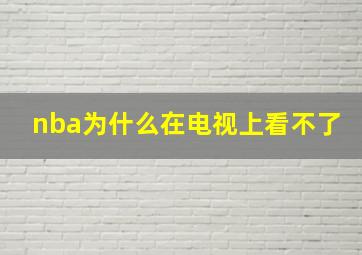 nba为什么在电视上看不了